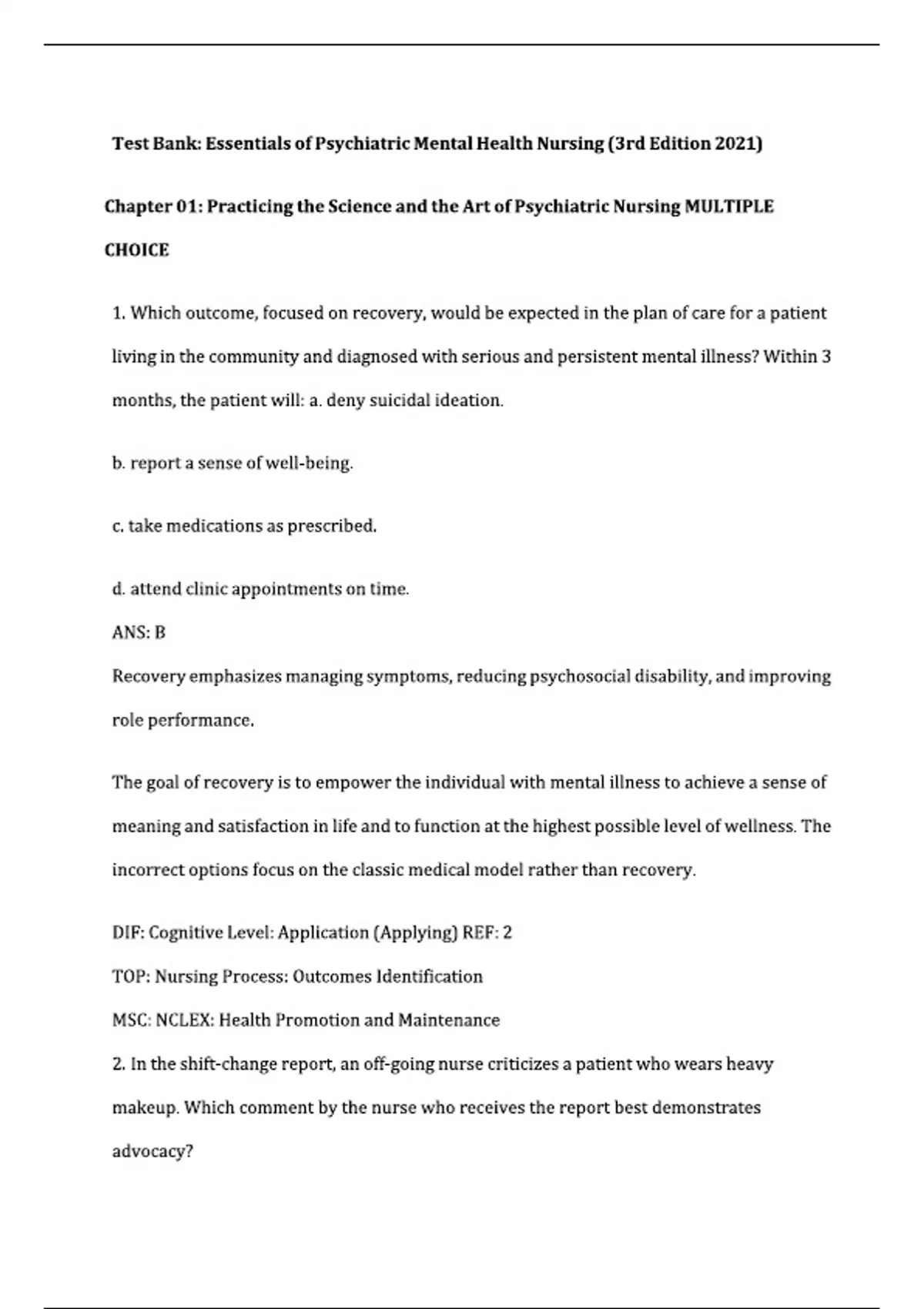 Test Bank: Essentials of Psychiatric Mental Health Nursing (3rd Edition 2021)

Chapter 01: Practicing the Science and the Art of Psychiatric Nursing MULTIPLE CHOICE

1. Which outcome, focused on recovery, would be expected in the plan of care for a patient living in the community and diagnosed with serious and persistent mental illness? Within 3 months, the patient will: a. deny suicidal ideation.

b. report a sense of well-being.

c. take medications as prescribed.

d. attend clinic appointments on time.

ANS: B

Recovery emphasizes managing symptoms, reducing psychosocial disability, and improving role performance.

The goal of recovery is to empower the individual with mental illness to achieve a sense of meaning and satisfaction in life and to function at the highest possible level of wellness. The incorrect options focus on the classic medical model rather than recovery.

DIF: Cognitive Level: Application (Applying) REF: 2

TOP: Nursing Process: Outcomes Identification

MSC: NCLEX: Health Promotion and Maintenance

2. In the shift-change report, an off-going nurse criticizes a patient who wears heavy makeup. Which comment by the nurse who receives the report best demonstrates advocacy?